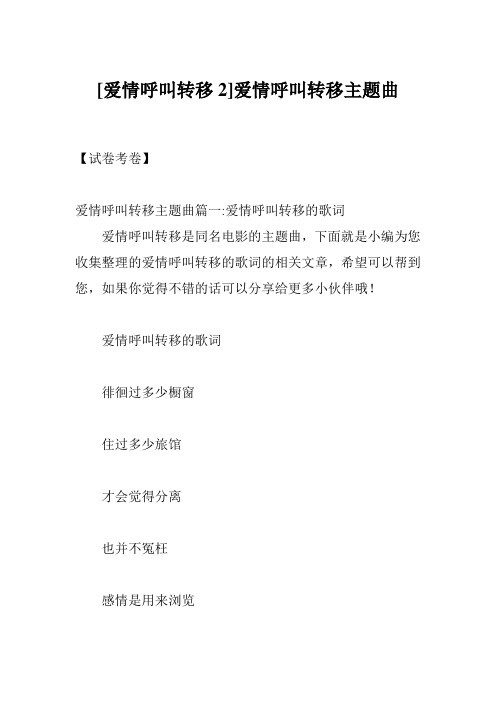 [爱情呼叫转移 2]爱情呼叫转移主题曲

【试卷考卷】

爱情呼叫转移主题曲篇一:爱情呼叫转移的歌词

爱情呼叫转移是同名电影的主题曲，下面就是小编为您收集整理的爱情呼叫转移的歌词的相关文章，希望可以帮到您，如果你觉得不错的话可以分享给更多小伙伴哦！

爱情呼叫转移的歌词

徘徊过多少橱窗

住过多少旅馆

才会觉得分离

也并不冤枉

感情是用来浏览